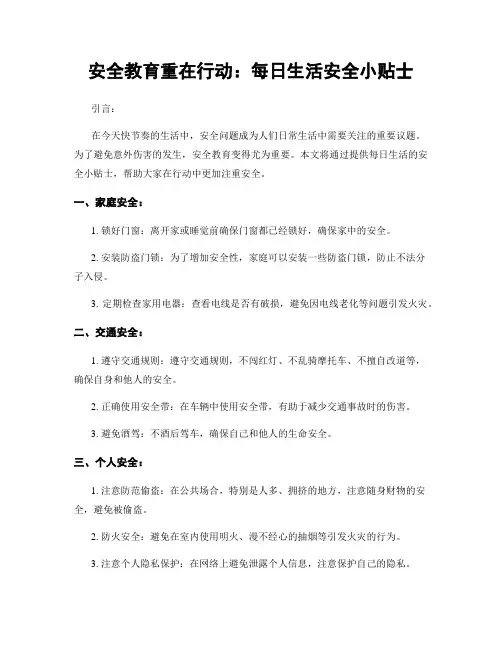 安全教育重在行动：每日生活安全小贴士

引言：

在今天快节奏的生活中，安全问题成为人们日常生活中需要关注的重要议题。为了避免意外伤害的发生，安全教育变得尤为重要。本文将通过提供每日生活的安全小贴士，帮助大家在行动中更加注重安全。

一、家庭安全：

1. 锁好门窗：离开家或睡觉前确保门窗都已经锁好，确保家中的安全。

2. 安装防盗门锁：为了增加安全性，家庭可以安装一些防盗门锁，防止不法分子入侵。

3. 定期检查家用电器：查看电线是否有破损，避免因电线老化等问题引发火灾。

二、交通安全：

1. 遵守交通规则：遵守交通规则，不闯红灯、不乱骑摩托车、不擅自改道等，确保自身和他人的安全。

2. 正确使用安全带：在车辆中使用安全带，有助于减少交通事故时的伤害。

3. 避免酒驾：不酒后驾车，确保自己和他人的生命安全。

三、个人安全：

1. 注意防范偷盗：在公共场合，特别是人多、拥挤的地方，注意随身财物的安全，避免被偷盗。

2. 防火安全：避免在室内使用明火、漫不经心的抽烟等引发火灾的行为。

3. 注意个人隐私保护：在网络上避免泄露个人信息，注意保护自己的隐私。